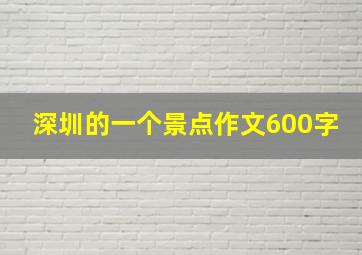 深圳的一个景点作文600字